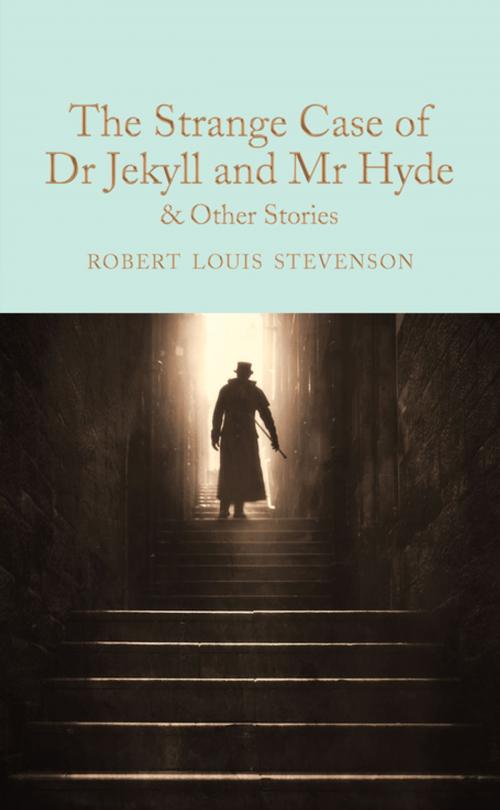 The Strange Case of Dr Jekyll and Mr Hyde
& Other Stories

ROBERT LOUIS STEVENSON